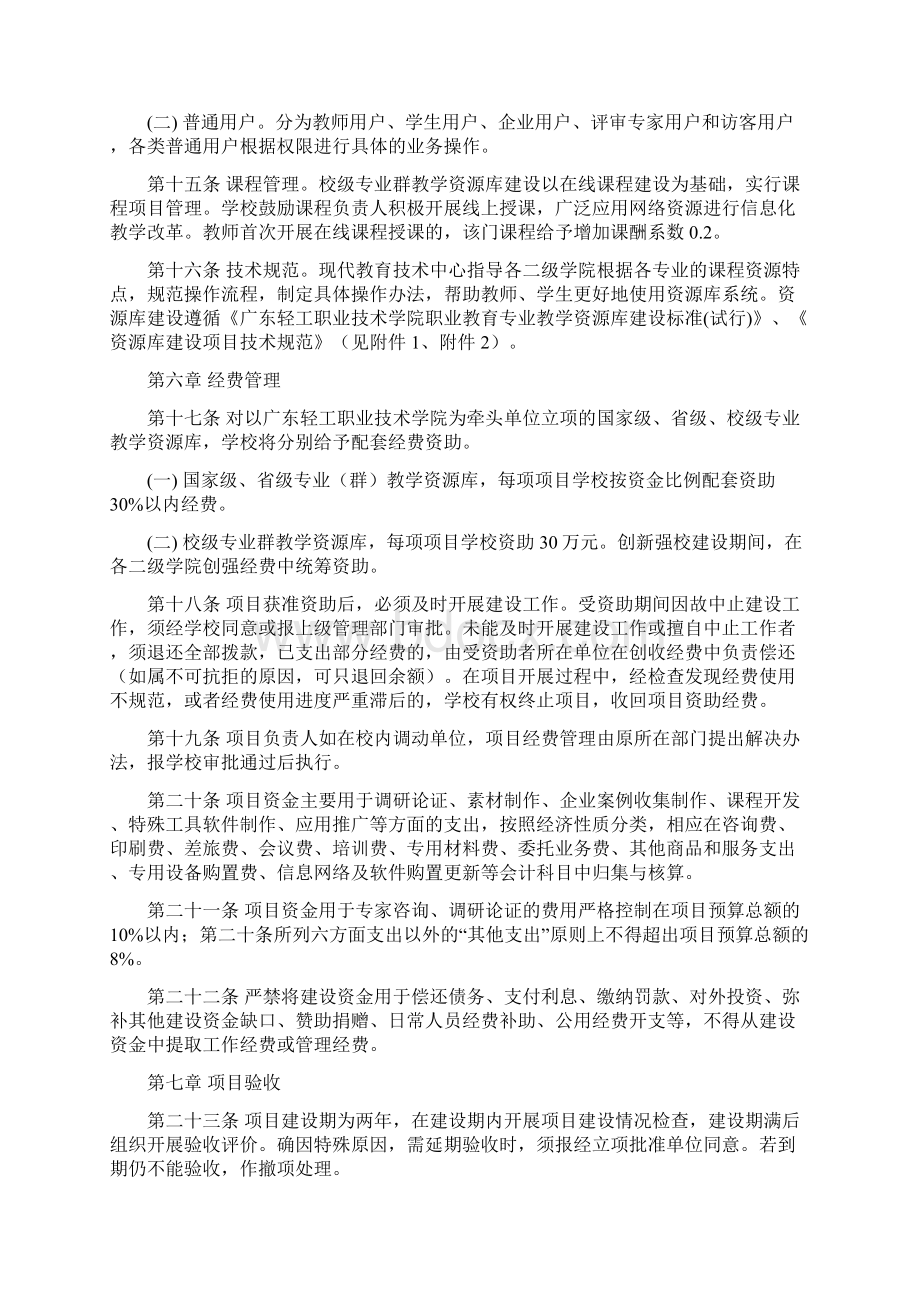 (二) 普通用户。分为教师用户、学生用户、企业用户、评审专家用户和访客用户，各类普通用户根据权限进行具体的业务操作。

第十五条 课程管理。校级专业群教学资源库建设以在线课程建设为基础，实行课程项目管理。学校鼓励课程负责人积极开展线上授课，广泛应用网络资源进行信息化教学改革。教师首次开展在线课程授课的，该门课程给予增加课酬系数 0.2。

第十六条 技术规范。现代教育技术中心指导各二级学院根据各专业的课程资源特点，规范操作流程，制定具体操作办法，帮助教师、学生更好地使用资源库系统。资源库建设遵循《广东轻工职业技术学院职业教育专业教学资源库建设标准(试行)》、《资源库建设项目技术规范》（见附件 1、附件 2）。

第六章 经费管理

第十七条 对以广东轻工职业技术学院为牵头单位立项的国家级、省级、校级专业教学资源库，学校将分别给予配套经费资助。

(一) 国家级、省级专业（群）教学资源库，每项项目学校按资金比例配套资助 30%以内经费。

(二) 校级专业群教学资源库，每项项目学校资助 30 万元。创新强校建设期间，在各二级学院创强经费中统筹资助。

第十八条 项目获准资助后，必须及时开展建设工作。受资助期间因故中止建设工作，须经学校同意或报上级管理部门审批。未能及时开展建设工作或擅自中止工作者，须退还全部拨款，已支出部分经费的，由受资助者所在单位在创收经费中负责偿还（如属不可抗拒的原因，可只退回余额）。在项目开展过程中，经检查发现经费使用不规范，或者经费使用进度严重滞后的，学校有权终止项目，收回项目资助经费。

第十九条 项目负责人如在校内调动单位，项目经费管理由原所在部门提出解决办法，报学校审批通过后执行。

第二十条 项目资金主要用于调研论证、素材制作、企业案例收集制作、课程开发、特殊工具软件制作、应用推广等方面的支出，按照经济性质分类，相应在咨询费、印刷费、差旅费、会议费、培训费、专用材料费、委托业务费、其他商品和服务支出、专用设备购置费、信息网络及软件购置更新等会计科目中归集与核算。

第二十一条 项目资金用于专家咨询、调研论证的费用严格控制在项目预算总额的 10%以内；第二十条所列六方面支出以外的“其他支出”原则上不得超出项目预算总额的 8%。

第二十二条 严禁将建设资金用于偿还债务、支付利息、缴纳罚款、对外投资、弥补其他建设资金缺口、赞助捐赠、日常人员经费补助、公用经费开支等，不得从建设资金中提取工作经费或管理经费。

第七章 项目验收

第二十三条 项目建设期为两年，在建设期内开展项目建设情况检查，建设期满后组织开展验收评价。确因特殊原因，需延期验收时，须报经立项批准单位同意。若到期仍不能验收，作撤项处理。